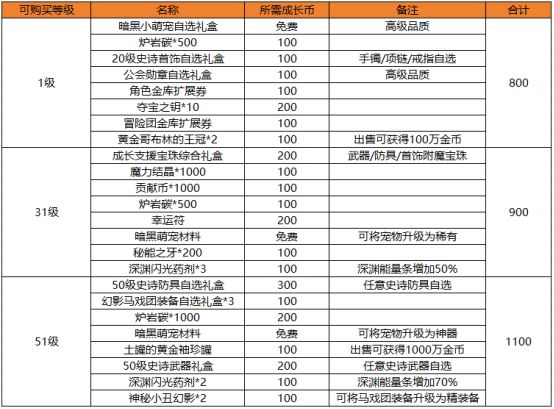 | 可购买等级 | 名称 | 所需成长币 | 备注 | 合计 |
|---|---|---|---|---|
| 1级 | 暗黑小萌宠自选礼盒 | 免费 | 高级品质 | 800 |
| | 炉岩碳*500 | 100 | | |
| | 20级史诗首饰自选礼盒 | 100 | 手镯/项链/戒指自选 | |
| | 公会勋章自选礼盒 | 100 | 高级品质 | |
| | 角色金库扩展券 | 100 | | |
| | 夺宝之钥*10 | 200 | | |
| | 冒险团金库扩展券 | 100 | | |
| | 黄金哥布林的王冠*2 | 100 | 出售可获得100万金币 | |
| 31级 | 成长支援宝珠综合礼盒 | 200 | 武器/防具/首饰附魔宝珠 | 900 |
| | 魔力结晶*1000 | 100 | | |
| | 贡献币*1000 | 100 | | |
| | 炉岩碳*500 | 100 | | |
| | 幸运符 | 200 | | |
| | 暗黑萌宠材料 | 免费 | 可将宠物升级为稀有 | |
| | 秘能之牙*200 | 100 | | |
| | 深渊闪光药剂*3 | 100 | 深渊能量条增加50% | |
| 51级 | 50级史诗防具自选礼盒 | 300 | 任意史诗防具自选 | 1100 |
| | 幻影马戏团装备自选礼盒*3 | 100 | | |
| | 炉岩碳*1000 | 200 | | |
| | 暗黑萌宠材料 | 免费 | 可将宠物升级为神器 | |
| | 土罐的黄金袖珍罐 | 100 | 出售可获得1000万金币 | |
| | 50级史诗武器礼盒 | 200 | 任意史诗武器自选 | |
| | 深渊闪光药剂*2 | 100 | 深渊能量条增加70% | |
| | 神秘小丑幻影*2 | 100 | 可将马戏团装备升级为精装备 | |